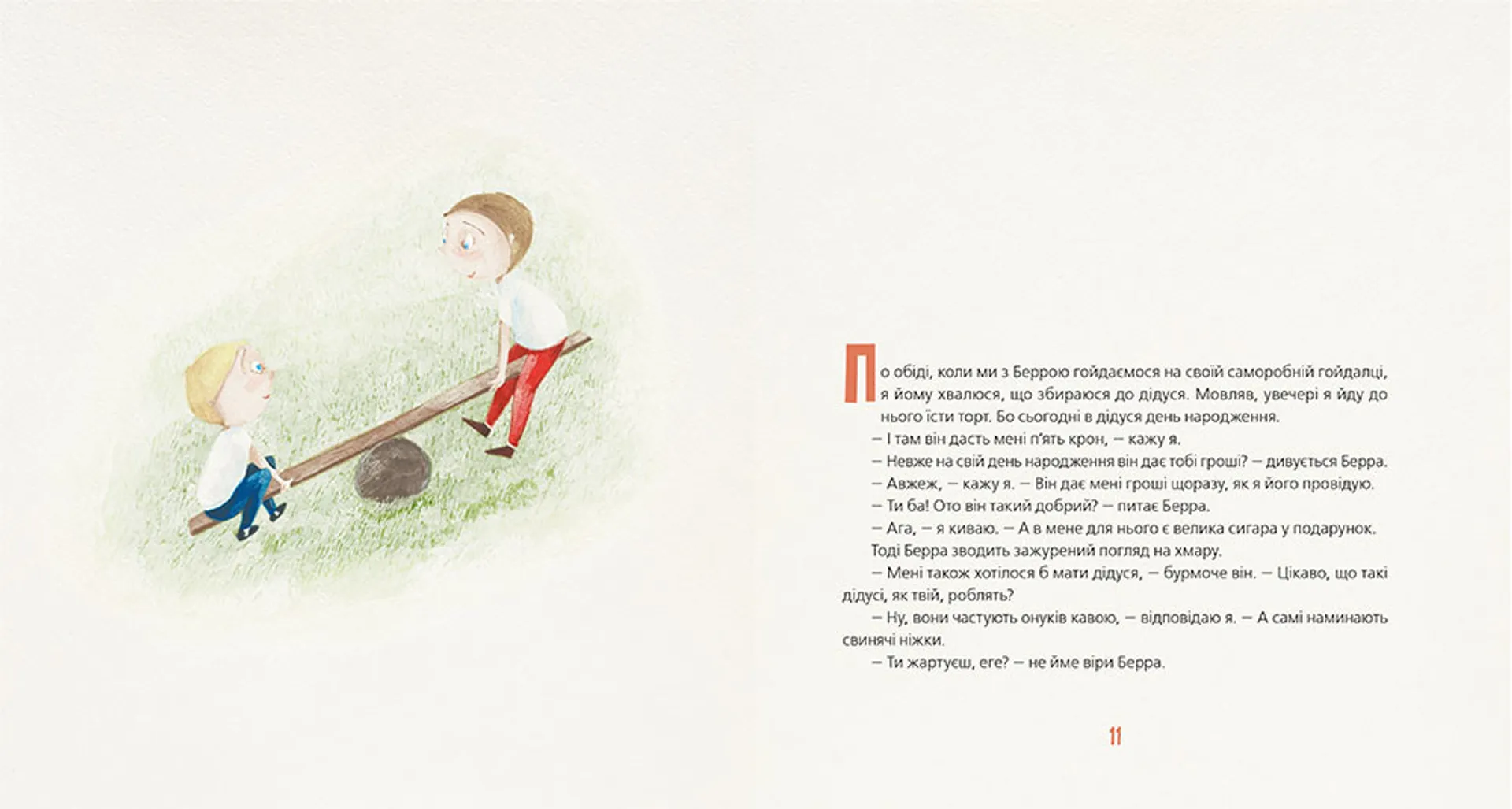 По обіді, коли ми з Беррою гойдаємося на своїй саморобній гойдалці, я йому хвалюся, що збираюся до дідуся. Мовляв, увечері я йду до нього їсти торт. Бо сьогодні в дідуся день народження.

— І там він дасть мені п'ять крон, — кажу я.

— Невже на свій день народження він дає тобі гроші? — дивується Берра.

— Авжеж, — кажу я. — Він дає мені гроші щоразу, як я його провідую.

— Ти ба! Ото він такий добрий? — питає Берра.

— Ага, — я киваю. — А в мене для нього є велика сигара у подарунок.

Тоді Берра зводить зажурений погляд на хмару.

— Мені також хотілося б мати дідуся, — бурмоче він. — Цікаво, що такі дідусі, як твій, роблять?

— Ну, вони частують онуків кавою, — відповідаю я. — А самі наминають свинячі ніжки.

— Ти жартуєш, еге? — не йме віри Берра.

11